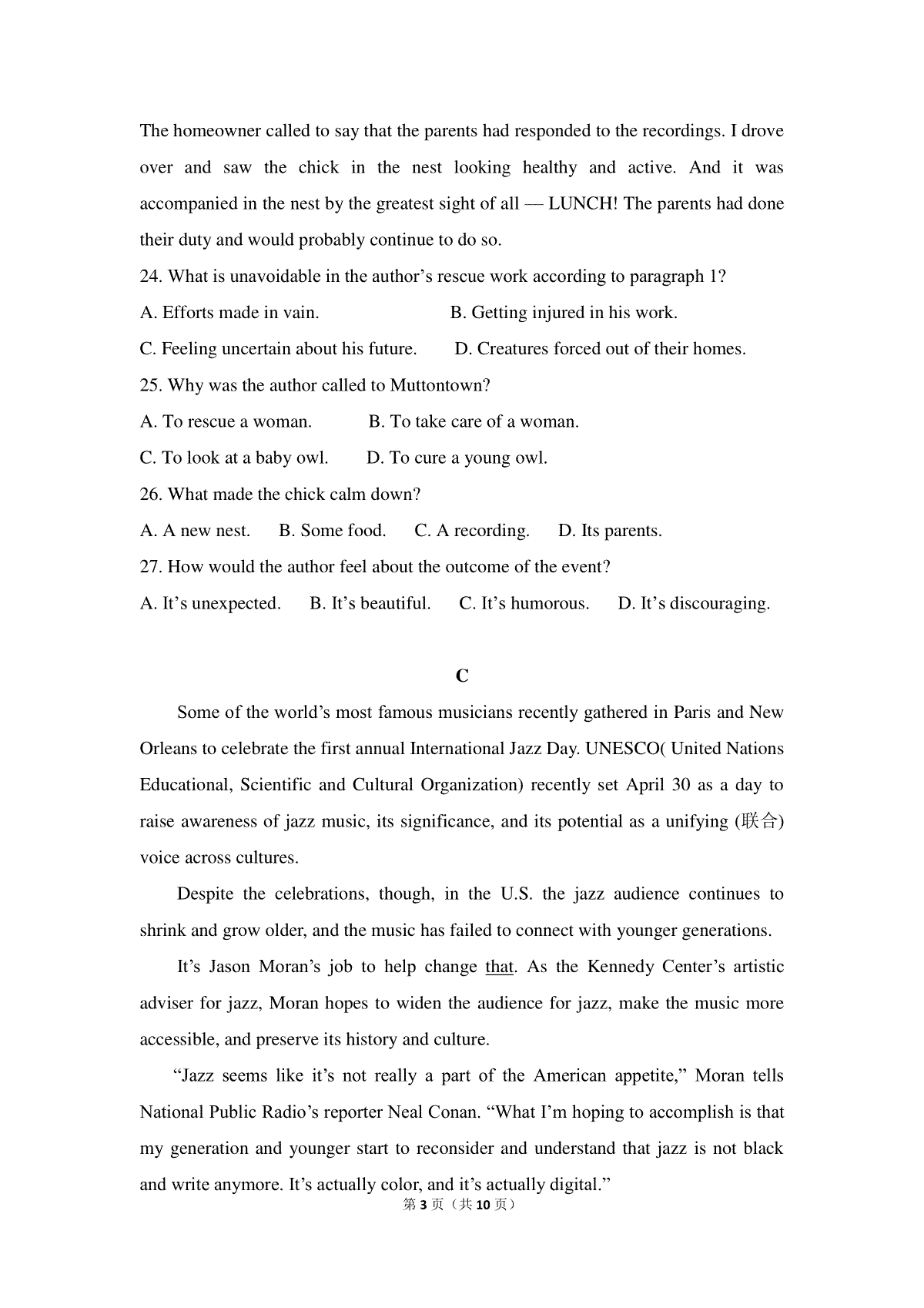 The homeowner called to say that the parents had responded to the recordings. I drove over and saw the chick in the nest looking healthy and active. And it was accompanied in the nest by the greatest sight of all — LUNCH! The parents had done their duty and would probably continue to do so.

24. What is unavoidable in the author’s rescue work according to paragraph 1?

A. Efforts made in vain.

B. Getting injured in his work.

C. Feeling uncertain about his future.

D. Creatures forced out of their homes.

25. Why was the author called to Muttontown?

A. To rescue a woman.

B. To take care of a woman.

C. To look at a baby owl.

D. To cure a young owl.

26. What made the chick calm down?

A. A new nest.

B. Some food.

C. A recording.

D. Its parents.

27. How would the author feel about the outcome of the event?

A. It’s unexpected.

B. It’s beautiful.

C. It’s humorous.

D. It’s discouraging.

C

Some of the world’s most famous musicians recently gathered in Paris and New Orleans to celebrate the first annual International Jazz Day. UNESCO( United Nations Educational, Scientific and Cultural Organization) recently set April 30 as a day to raise awareness of jazz music, its significance, and its potential as a unifying (联合) voice across cultures.

Despite the celebrations, though, in the U.S. the jazz audience continues to shrink and grow older, and the music has failed to connect with younger generations.

It’s Jason Moran’s job to help change that. As the Kennedy Center’s artistic adviser for jazz, Moran hopes to widen the audience for jazz, make the music more accessible, and preserve its history and culture.

“Jazz seems like it’s not really a part of the American appetite,” Moran tells National Public Radio’s reporter Neal Conan. “What I’m hoping to accomplish is that my generation and younger start to reconsider and understand that jazz is not black and write anymore. It’s actually color, and it’s actually digital.”

第 3 页（共 10 页）